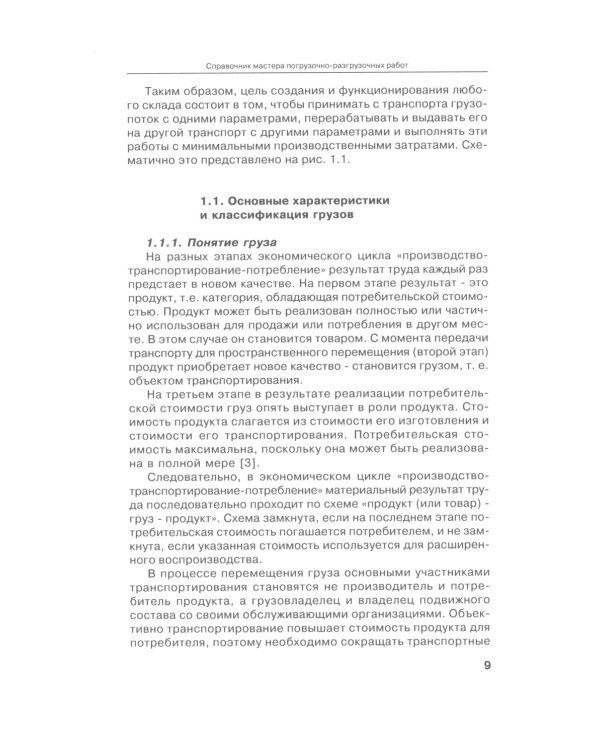 Справочник мастера погрузочно-разгрузочных работ

Таким образом, цель создания и функционирования любого склада состоит в том, чтобы принимать с транспорта грузопоток с одними параметрами, перерабатывать и выдавать его на другой транспорт с другими параметрами и выполнять эти работы с минимальными производственными затратами. Схематично это представлено на рис. 1.1.

1.1. Основные характеристики
и классификация грузов

1.1.1. Понятие груза

На разных этапах экономического цикла «производство-транспортирование-потребление» результат труда каждый раз предстает в новом качестве. На первом этапе результат - это продукт, т.е. категория, обладающая потребительской стоимостью. Продукт может быть реализован полностью или частично использован для продажи или потребления в другом месте. В этом случае он становится товаром. С момента передачи транспорту для пространственного перемещения (второй этап) продукт приобретает новое качество - становится грузом, т. е. объектом транспортирования.

На третьем этапе в результате реализации потребительской стоимости груз опять выступает в роли продукта. Стоимость продукта слагается из стоимости его изготовления и стоимости его транспортирования. Потребительская стоимость максимальна, поскольку она может быть реализована в полной мере [3].

Следовательно, в экономическом цикле «производство-транспортирование-потребление» материальный результат труда последовательно проходит по схеме «продукт (или товар) - груз - продукт». Схема замкнута, если на последнем этапе потребительская стоимость погашается потребителем, и не замкнута, если указанная стоимость используется для расширенного воспроизводства.

В процессе перемещения груза основными участниками транспортирования становятся не производитель и потребитель продукта, а грузовладелец и владелец подвижного состава со своими обслуживающими организациями. Объективно транспортирование повышает стоимость продукта для потребителя, поэтому необходимо сокращать транспортные

9